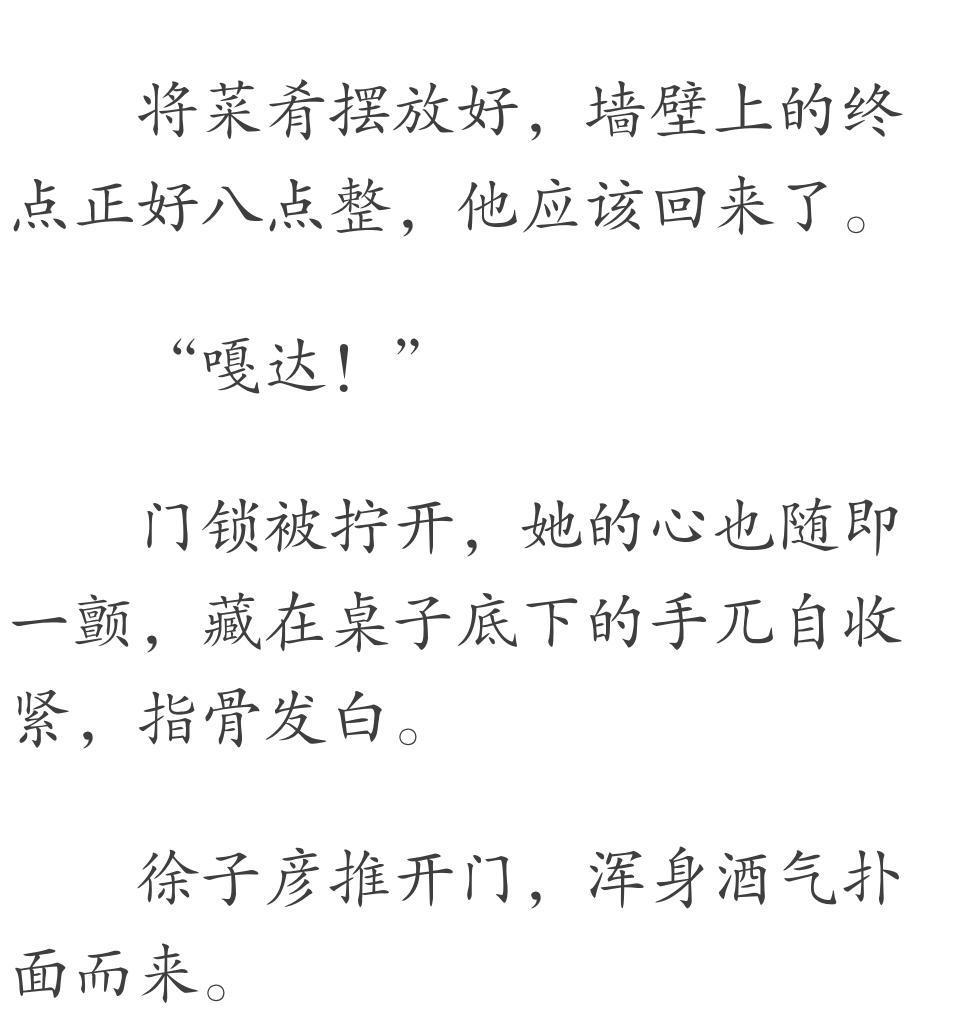 将菜肴摆放好，墙壁上的终点正好八点整，他应该回来了。

“嘎达！”

门锁被拧开，她的心也随即一颤，藏在桌子底下的手兀自收紧，指骨发白。

徐子彦推开门，浑身酒气扑面而来。